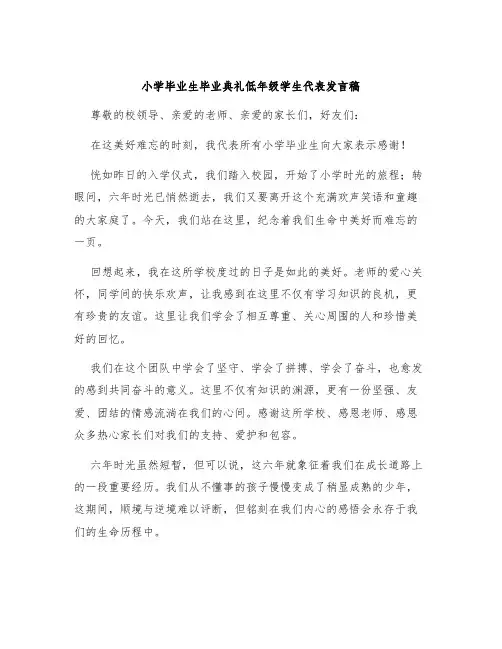 小学毕业生毕业典礼低年级学生代表发言稿

尊敬的校领导、亲爱的老师、亲爱的家长们，好友们：

在这美好难忘的时刻，我代表所有小学毕业生向大家表示感谢！

恍如昨日的入学仪式，我们踏入校园，开始了小学时光的旅程；转眼间，六年时光已悄然逝去，我们又要离开这个充满欢声笑语和童趣的大家庭了。今天，我们站在这里，纪念着我们生命中美好而难忘的一页。

回想起来，我在这所学校度过的日子是如此的美好。老师的爱心关怀，同学间的快乐欢声，让我感到在这里不仅有学习知识的良机，更有珍贵的友谊。这里让我们学会了相互尊重、关心周围的人和珍惜美好的回忆。

我们在这个团队中学会了坚守、学会了拼搏、学会了奋斗，也愈发的感到共同奋斗的意义。这里不仅有知识的渊源，更有一份坚强、友爱、团结的情感流淌在我们的心间。感谢这所学校、感恩老师、感恩众多热心家长们对我们的支持、爱护和包容。

六年时光虽然短暂，但可以说，这六年就象征着我们在成长道路上的一段重要经历。我们从不懂事的孩子慢慢变成了稍显成熟的少年，这期间，顺境与逆境难以评断，但铭刻在我们内心的感悟会永存于我们的生命历程中。